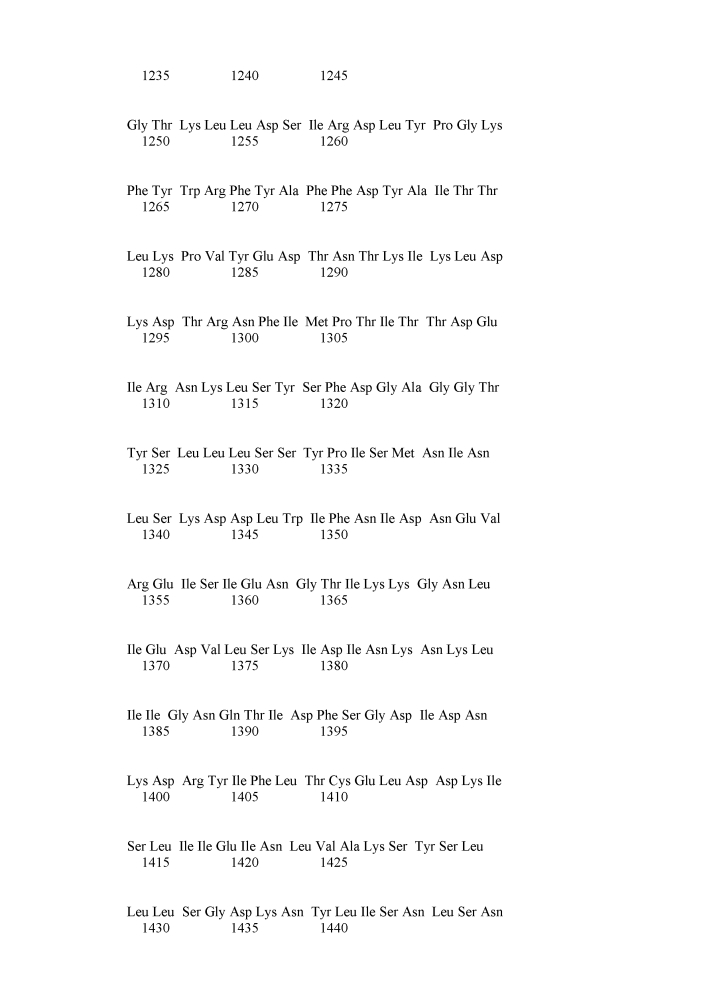 1235 1240 1245

Gly Thr Lys Leu Leu Asp Ser Ile Arg Asp Leu Tyr Pro Gly Lys
1250 1255 1260

Phe Tyr Trp Arg Phe Tyr Ala Phe Phe Asp Tyr Ala Ile Thr Thr
1265 1270 1275

Leu Lys Pro Val Tyr Glu Asp Thr Asn Thr Lys Ile Lys Leu Asp
1280 1285 1290

Lys Asp Thr Arg Asn Phe Ile Met Pro Thr Ile Thr Thr Asp Glu
1295 1300 1305

Ile Arg Asn Lys Leu Ser Tyr Ser Phe Asp Gly Ala Gly Gly Thr
1310 1315 1320

Tyr Ser Leu Leu Leu Ser Ser Tyr Pro Ile Ser Met Asn Ile Asn
1325 1330 1335

Leu Ser Lys Asp Asp Leu Trp Ile Phe Asn Ile Asp Asn Glu Val
1340 1345 1350

Arg Glu Ile Ser Ile Glu Asn Gly Thr Ile Lys Lys Gly Asn Leu
1355 1360 1365

Ile Glu Asp Val Leu Ser Lys Ile Asp Ile Asn Lys Asn Lys Leu
1370 1375 1380

Ile Ile Gly Asn Gln Thr Ile Asp Phe Ser Gly Asp Ile Asp Asn
1385 1390 1395

Lys Asp Arg Tyr Ile Phe Leu Thr Cys Glu Leu Asp Asp Lys Ile
1400 1405 1410

Ser Leu Ile Ile Glu Ile Asn Leu Val Ala Lys Ser Tyr Ser Leu
1415 1420 1425

Leu Leu Ser Gly Asp Lys Asn Tyr Leu Ile Ser Asn Leu Ser Asn
1430 1435 1440